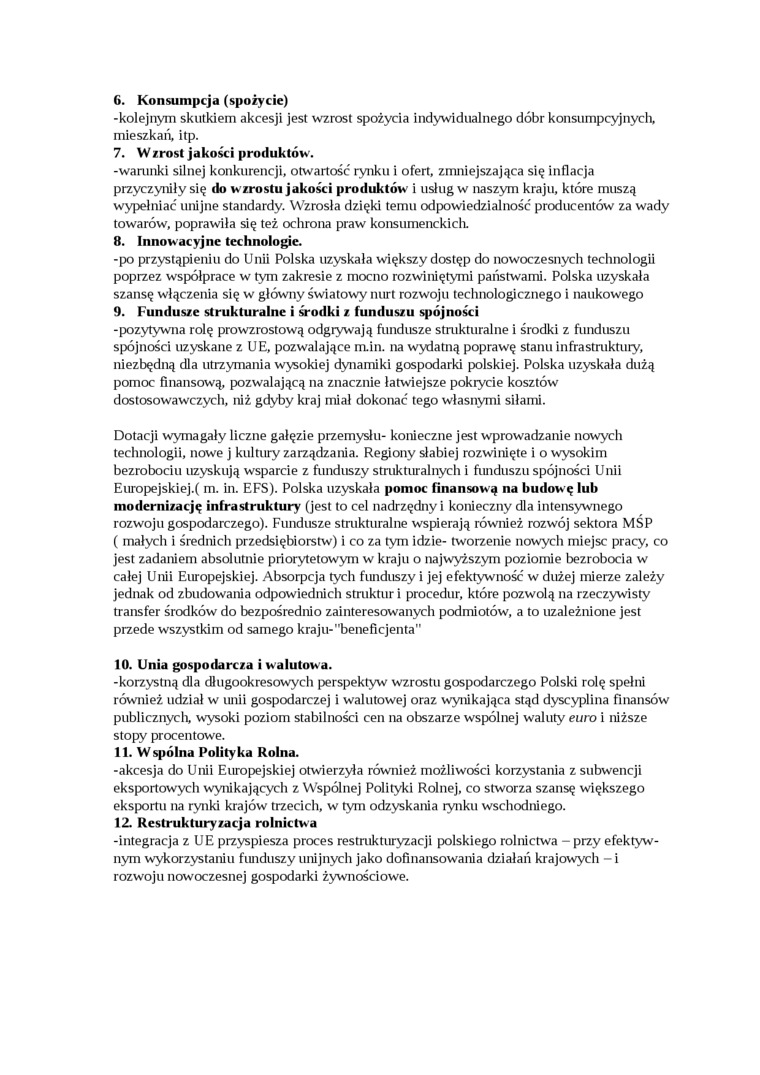 6. Konsumpcja (spożycie)
-kolejnym skutkiem akcesji jest wzrost spożycia indywidualnego dóbr konsumpcyjnych, mieszkań, itp.
7. Wzrost jakości produktów.
-warunki silnej konkurencji, otwartość rynku i ofert, zmniejszająca się inflacja przyczyniły się do wzrostu jakości produktów i usług w naszym kraju, które muszą wypełniać unijne standardy. Wzrosła dzięki temu odpowiedzialność producentów za wady towarów, poprawiła się też ochrona praw konsumenckich.
8. Innowacyjne technologie.
-po przystąpieniu do Unii Polska uzyskała większy dostęp do nowoczesnych technologii poprzez współprace w tym zakresie z mocno rozwiniętymi państwami. Polska uzyskała szansę włączenia się w główny światowy nurt rozwoju technologicznego i naukowego
9. Fundusze strukturalne i środki z funduszu spójności
-pozytywna rolę prowzrostową odgrywają fundusze strukturalne i środki z funduszu spójności uzyskane z UE, pozwalające m.in. na wydatną poprawę stanu infrastruktury, niezbędną dla utrzymania wysokiej dynamiki gospodarki polskiej. Polska uzyskała dużą pomoc finansową, pozwalającą na znacznie łatwiejsze pokrycie kosztów dostosowawczych, niż gdyby kraj miał dokonać tego własnymi siłami.

Dotacji wymagały liczne gałęzie przemysłu- konieczne jest wprowadzanie nowych technologii, nowe j kultury zarządzania. Regiony słabiej rozwinięte i o wysokim bezrobociu uzyskują wsparcie z funduszy strukturalnych i funduszu spójności Unii Europejskiej.( m. in. EFS). Polska uzyskała pomoc finansową na budowę lub modernizację infrastruktury (jest to cel nadrzędny i konieczny dla intensywnego rozwoju gospodarczego). Fundusze strukturalne wspierają również rozwój sektora MŚP ( małych i średnich przedsiębiorstw) i co za tym idzie- tworzenie nowych miejsc pracy, co jest zadaniem absolutnie priorytetowym w kraju o najwyższym poziomie bezrobocia w całej Unii Europejskiej. Absorpcja tych funduszy i jej efektywność w dużej mierze zależy jednak od zbudowania odpowiednich struktur i procedur, które pozwolą na rzeczywisty transfer środków do bezpośrednio zainteresowanych podmiotów, a to uzależnione jest przede wszystkim od samego kraju-"beneficjenta"

10. Unia gospodarcza i walutowa.
-korzystną dla długookresowych perspektyw wzrostu gospodarczego Polski rolę spełni również udział w unii gospodarczej i walutowej oraz wynikająca stąd dyscyplina finansów publicznych, wysoki poziom stabilności cen na obszarze wspólnej waluty euro i niższe stopy procentowe.
11. Wspólna Polityka Rolna.
-akcesja do Unii Europejskiej otwierzyła również możliwości korzystania z subwencji eksportowych wynikających z Wspólnej Polityki Rolnej, co stworza szansę większego eksportu na rynki krajów trzecich, w tym odzyskania rynku wschodniego.
12. Restrukturyzacja rolnictwa
-integracja z UE przyspiesza proces restrukturyzacji polskiego rolnictwa – przy efektywnym wykorzystaniu funduszy unijnych jako dofinansowania działań krajowych – i rozwoju nowoczesnej gospodarki żywnościowe.